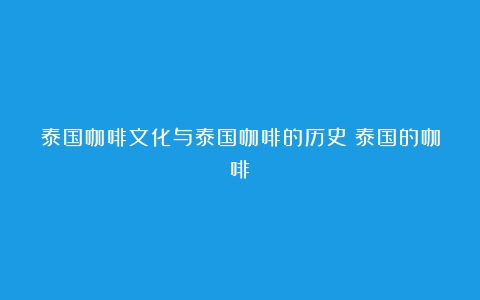 泰国咖啡文化与泰国咖啡的历史 泰国的咖啡